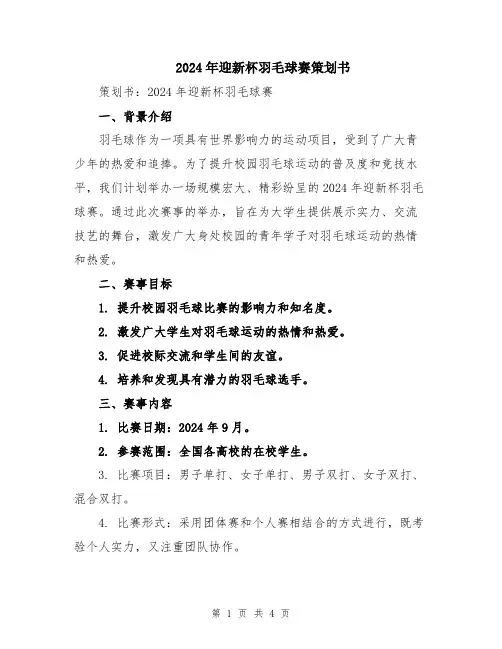 2024年迎新杯羽毛球赛策划书

策划书：2024年迎新杯羽毛球赛

一、背景介绍

羽毛球作为一项具有世界影响力的运动项目，受到了广大青少年的热爱和追捧。为了提升校园羽毛球运动的普及度和竞技水平，我们计划举办一场规模宏大、精彩纷呈的2024年迎新杯羽毛球赛。通过此次赛事的举办，旨在为大学生提供展示实力、交流技艺的舞台，激发广大身处校园的青年学子对羽毛球运动的热情和热爱。

二、赛事目标

1. 提升校园羽毛球比赛的影响力和知名度。

2. 激发广大学生对羽毛球运动的热情和热爱。

3. 促进校际交流和学生间的友谊。

4. 培养和发现具有潜力的羽毛球选手。

三、赛事内容

1. 比赛日期：2024年9月。

2. 参赛范围：全国各高校的在校学生。

3. 比赛项目：男子单打、女子单打、男子双打、女子双打、混合双打。

4. 比赛形式：采用团体赛和个人赛相结合的方式进行，既考验个人实力，又注重团队协作。

第 1 页 共 4 页